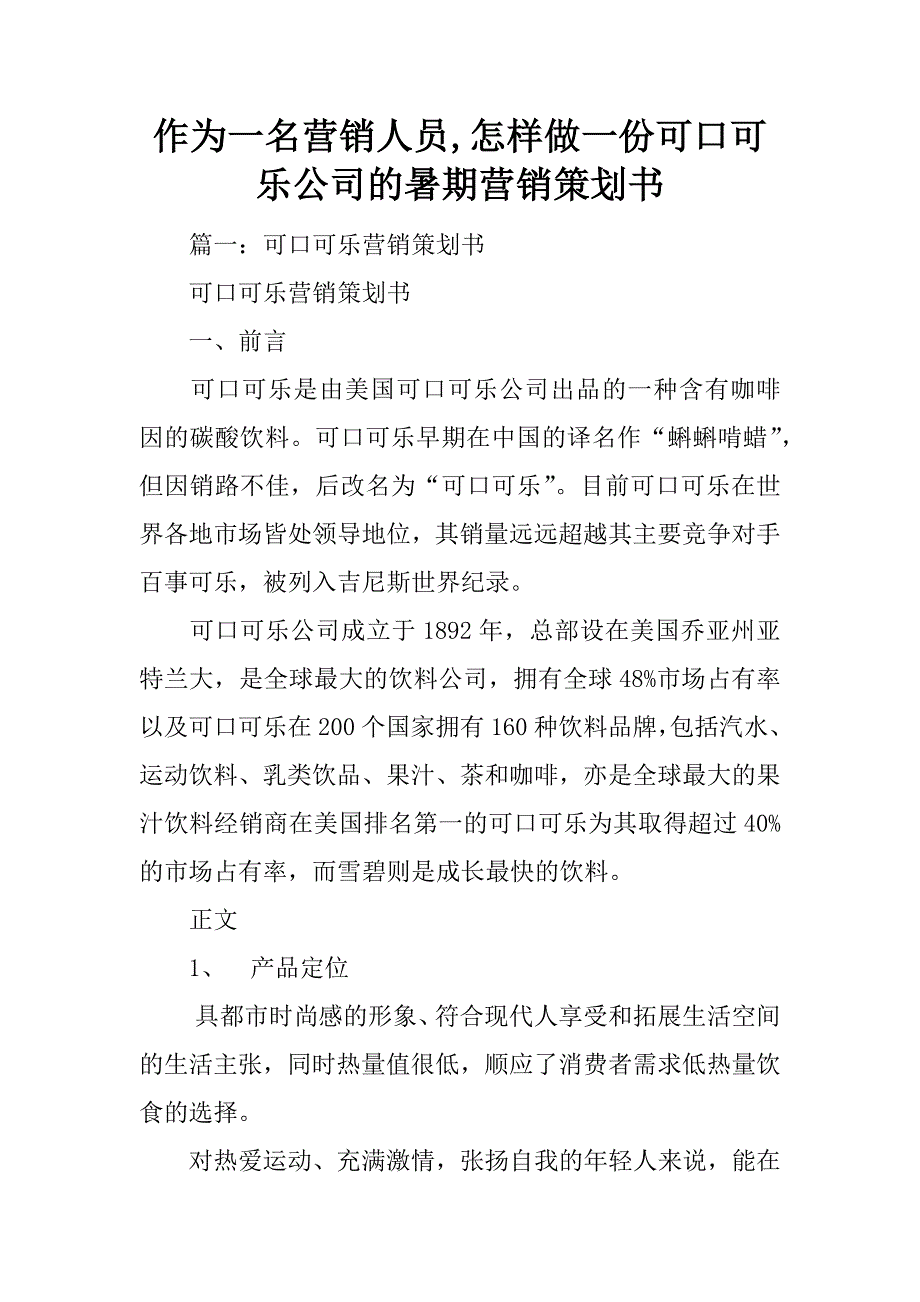 作为一名营销人员,怎样做一份可口可乐公司的暑期营销策划书

篇一：可口可乐营销策划书

可口可乐营销策划书

一、前言

可口可乐是由美国可口可乐公司出品的一种含有咖啡因的碳酸饮料。可口可乐早期在中国的译名作“蝌蝌啃蜡”，但因销路不佳，后改名为“可口可乐”。目前可口可乐在世界各地市场皆处领导地位，其销量远远超越其主要竞争对手百事可乐，被列入吉尼斯世界纪录。

可口可乐公司成立于1892年，总部设在美国乔亚州亚特兰大，是全球最大的饮料公司，拥有全球48%市场占有率以及可口可乐在200个国家拥有160种饮料品牌，包括汽水、运动饮料、乳类饮品、果汁、茶和咖啡，亦是全球最大的果汁饮料经销商在美国排名第一的可口可乐为其取得超过40%的市场占有率，而雪碧则是成长最快的饮料。

正文

1、 产品定位

具都市时尚感的形象、符合现代人享受和拓展生活空间的生活主张，同时热量值很低，顺应了消费者需求低热量饮食的选择。

对热爱运动、充满激情，张扬自我的年轻人来说，能在